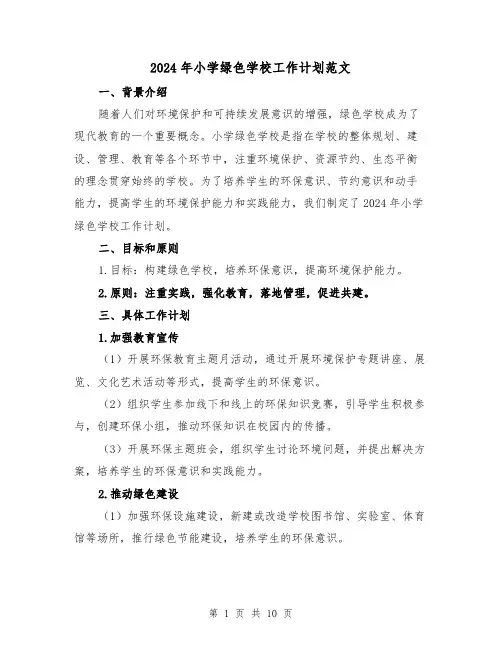 2024 年小学绿色学校工作计划范文

一、背景介绍

随着人们对环境保护和可持续发展意识的增强，绿色学校成为了现代教育的一个重要概念。小学绿色学校是指在学校的整体规划、建设、管理、教育等各个环节中，注重环境保护、资源节约、生态平衡的理念贯穿始终的学校。为了培养学生的环保意识、节约意识和动手能力，提高学生的环境保护能力和实践能力，我们制定了 2024 年小学绿色学校工作计划。

二、目标和原则

1.目标：构建绿色学校，培养环保意识，提高环境保护能力。

2.原则：注重实践，强化教育，落地管理，促进共建。

三、具体工作计划

1.加强教育宣传

（1）开展环保教育主题月活动，通过开展环境保护专题讲座、展览、文化艺术活动等形式，提高学生的环保意识。

（2）组织学生参加线下和线上的环保知识竞赛，引导学生积极参与，创建环保小组，推动环保知识在校园内的传播。

（3）开展环保主题班会，组织学生讨论环境问题，并提出解决方案，培养学生的环保意识和实践能力。

2.推动绿色建设

（1）加强环保设施建设，新建或改造学校图书馆、实验室、体育馆等场所，推行绿色节能建设，培养学生的环保意识。

第 1 页 共 10 页